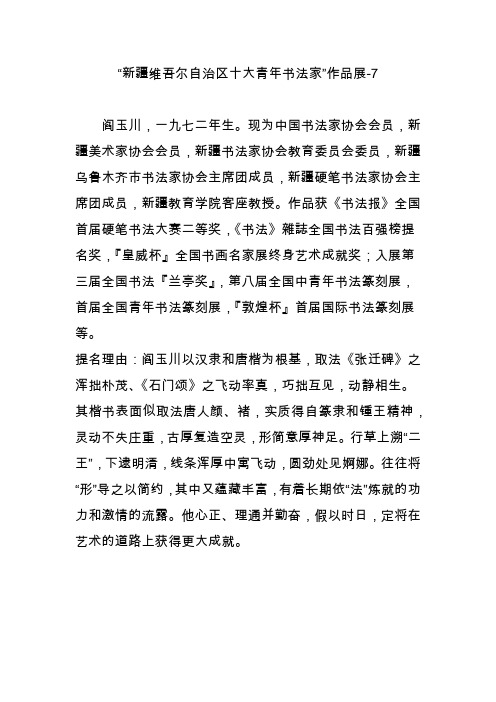 “新疆维吾尔自治区十大青年书法家”作品展-7

阎玉川，一九七二年生。现为中国书法家协会会员，新疆美术家协会会员，新疆书法家协会教育委员会委员，新疆乌鲁木齐市书法家协会主席团成员，新疆硬笔书法家协会主席团成员，新疆教育学院客座教授。作品获《书法报》全国首届硬笔书法大赛二等奖，《书法》雜誌全国书法百强榜提名奖，『皇威杯』全国书画名家展终身艺术成就奖；入展第三届全国书法『兰亭奖』，第八届全国中青年书法篆刻展，首届全国青年书法篆刻展，『敦煌杯』首届国际书法篆刻展等。

提名理由：阎玉川以汉隶和唐楷为根基，取法《张迁碑》之浑拙朴茂、《石门颂》之飞动率真，巧拙互见，动静相生。其楷书表面似取法唐人颜、褚，实质得自篆隶和锺王精神，灵动不失庄重，古厚复造空灵，形简意厚神足。行草上溯“二王”，下逮明清，线条浑厚中寓飞动，圆劲处见婀娜。往往将“形”导之以简约，其中又蕴藏丰富，有着长期依“法”炼就的功力和激情的流露。他心正、理通并勤奋，假以时日，定将在艺术的道路上获得更大成就。